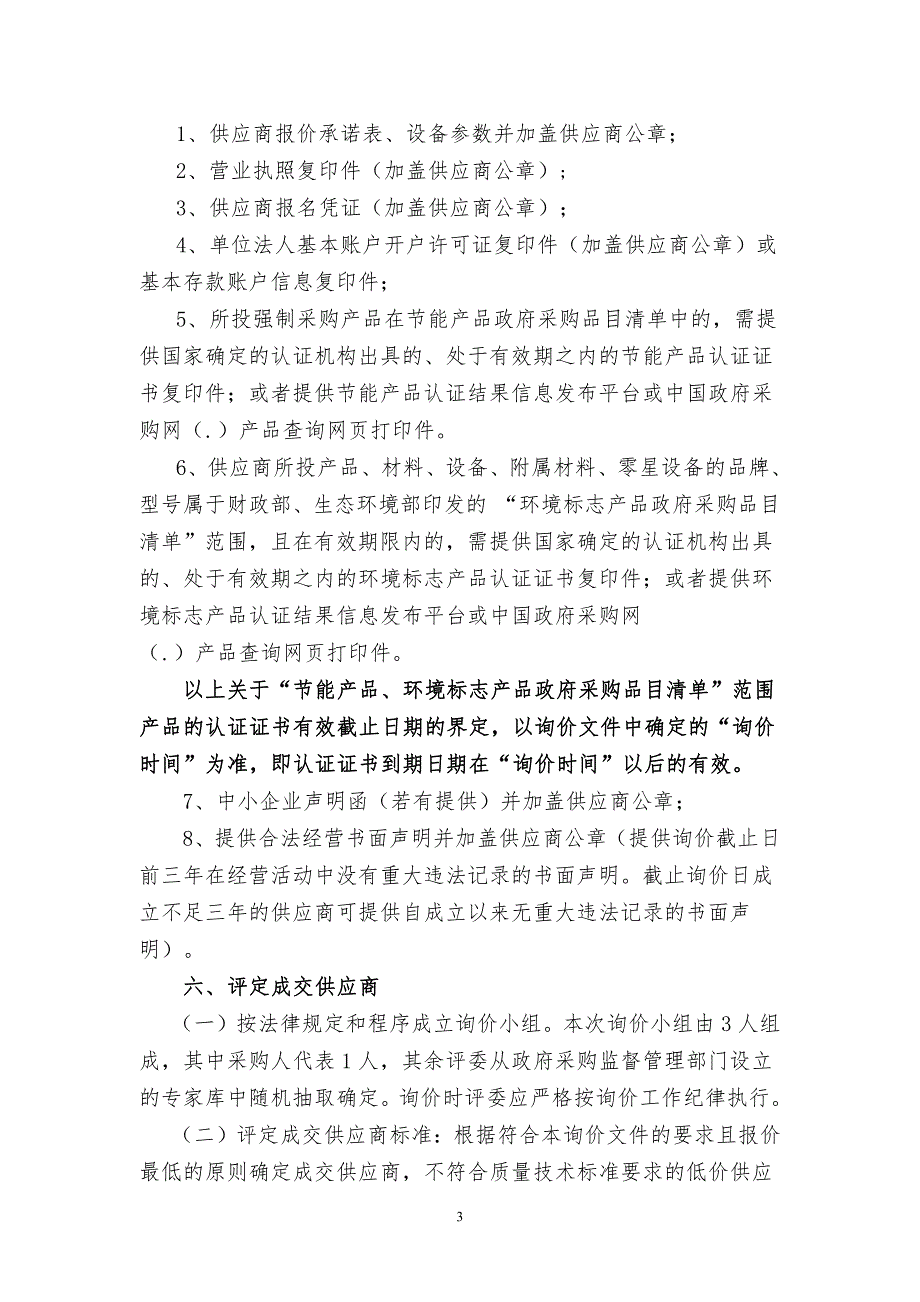 1、供应商报价承诺表、设备参数并加盖供应商公章；

2、营业执照复印件（加盖供应商公章）；

3、供应商报名凭证（加盖供应商公章）；

4、单位法人基本账户开户许可证复印件（加盖供应商公章）或基本存款账户信息复印件；

5、所投强制采购产品在节能产品政府采购品目清单中的，需提供国家确定的认证机构出具的、处于有效期之内的节能产品认证证书复印件；或者提供节能产品认证结果信息发布平台或中国政府采购网（.）产品查询网页打印件。

6、供应商所投产品、材料、设备、附属材料、零星设备的品牌、型号属于财政部、生态环境部印发的 “环境标志产品政府采购品目清单”范围，且在有效期限内的，需提供国家确定的认证机构出具的、处于有效期之内的环境标志产品认证证书复印件；或者提供环境标志产品认证结果信息发布平台或中国政府采购网（.）产品查询网页打印件。

以上关于“节能产品、环境标志产品政府采购品目清单”范围产品的认证证书有效截止日期的界定，以询价文件中确定的“询价时间”为准，即认证证书到期日期在“询价时间”以后的有效。

7、中小企业声明函（若有提供）并加盖供应商公章；

8、提供合法经营书面声明并加盖供应商公章（提供询价截止日前三年在经营活动中没有重大违法记录的书面声明。截止询价日成立不足三年的供应商可提供自成立以来无重大违法记录的书面声明）。

六、评定成交供应商

（一）按法律规定和程序成立询价小组。本次询价小组由 3 人组成，其中采购人代表 1 人，其余评委从政府采购监督管理部门设立的专家库中随机抽取确定。询价时评委应严格按询价工作纪律执行。

（二）评定成交供应商标准：根据符合本询价文件的要求且报价最低的原则确定成交供应商，不符合质量技术标准要求的低价供应

3